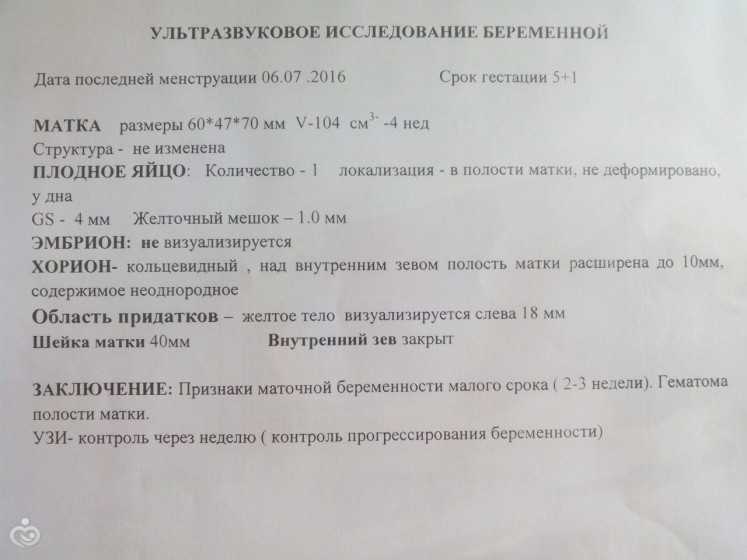 УЛЬТРАЗВУКОВОЕ ИССЛЕДОВАНИЕ БЕРЕМЕННОЙ

Дата последней менструации 06.07 .2016 Срок гестации 5+1

МАТКА размеры 60*47*70 мм V-104 см$^{3-}$ -4 нед
Структура - не изменена
ПЛОДНОЕ ЯЙЦО: Количество - 1 локализация - в полости матки, не деформировано, у дна
GS - 4 мм Желточный мешок – 1.0 мм
ЭМБРИОН: не визуализируется
ХОРИОН- кольцевидный , над внутренним зевом полость матки расширена до 10мм, содержимое неоднородное
Область придатков – желтое тело визуализируется слева 18 мм
Шейка матки 40мм Внутренний зев закрыт

ЗАКЛЮЧЕНИЕ: Признаки маточной беременности малого срока ( 2-3 недели). Гематома полости матки.
УЗИ- контроль через неделю ( контроль прогрессирования беременности)